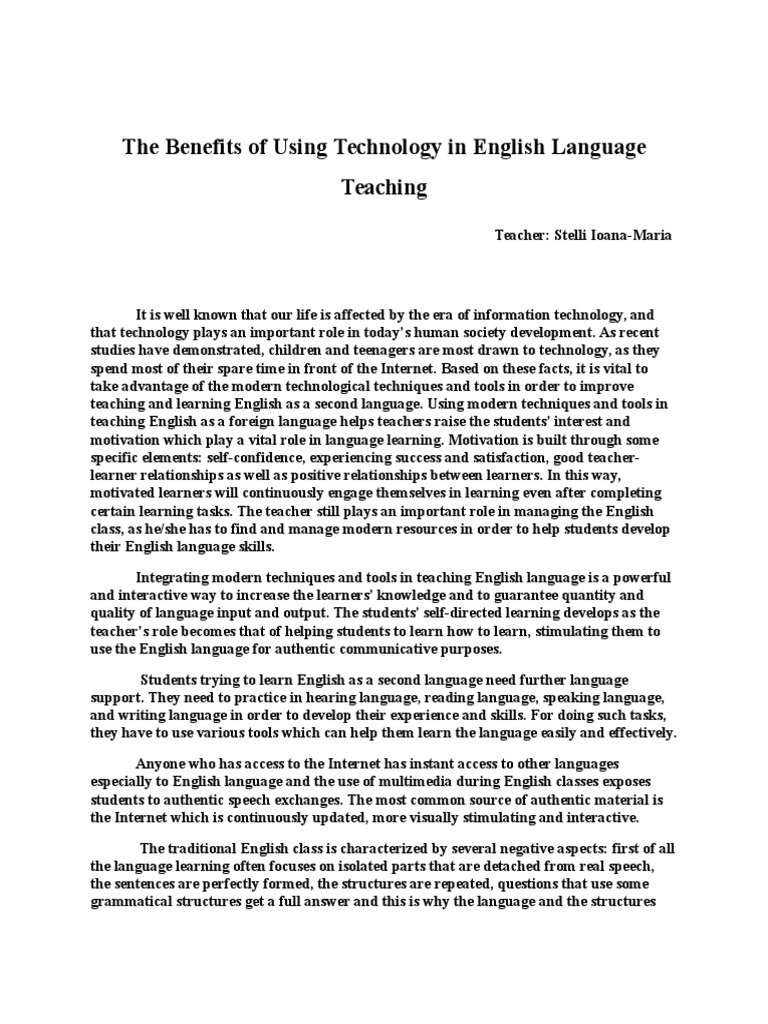 The Benefits of Using Technology in English Language Teaching

Teacher: Stelli Ioana-Maria

It is well known that our life is affected by the era of information technology, and that technology plays an important role in today's human society development. As recent studies have demonstrated, children and teenagers are most drawn to technology, as they spend most of their spare time in front of the Internet. Based on these facts, it is vital to take advantage of the modern technological techniques and tools in order to improve teaching and learning English as a second language. Using modern techniques and tools in teaching English as a foreign language helps teachers raise the students' interest and motivation which play a vital role in language learning. Motivation is built through some specific elements: self-confidence, experiencing success and satisfaction, good teacher-learner relationships as well as positive relationships between learners. In this way, motivated learners will continuously engage themselves in learning even after completing certain learning tasks. The teacher still plays an important role in managing the English class, as he/she has to find and manage modern resources in order to help students develop their English language skills.

Integrating modern techniques and tools in teaching English language is a powerful and interactive way to increase the learners' knowledge and to guarantee quantity and quality of language input and output. The students' self-directed learning develops as the teacher's role becomes that of helping students to learn how to learn, stimulating them to use the English language for authentic communicative purposes.

Students trying to learn English as a second language need further language support. They need to practice in hearing language, reading language, speaking language, and writing language in order to develop their experience and skills. For doing such tasks, they have to use various tools which can help them learn the language easily and effectively.

Anyone who has access to the Internet has instant access to other languages especially to English language and the use of multimedia during English classes exposes students to authentic speech exchanges. The most common source of authentic material is the Internet which is continuously updated, more visually stimulating and interactive.

The traditional English class is characterized by several negative aspects: first of all the language learning often focuses on isolated parts that are detached from real speech, the sentences are perfectly formed, the structures are repeated, questions that use some grammatical structures get a full answer and this is why the language and the structures